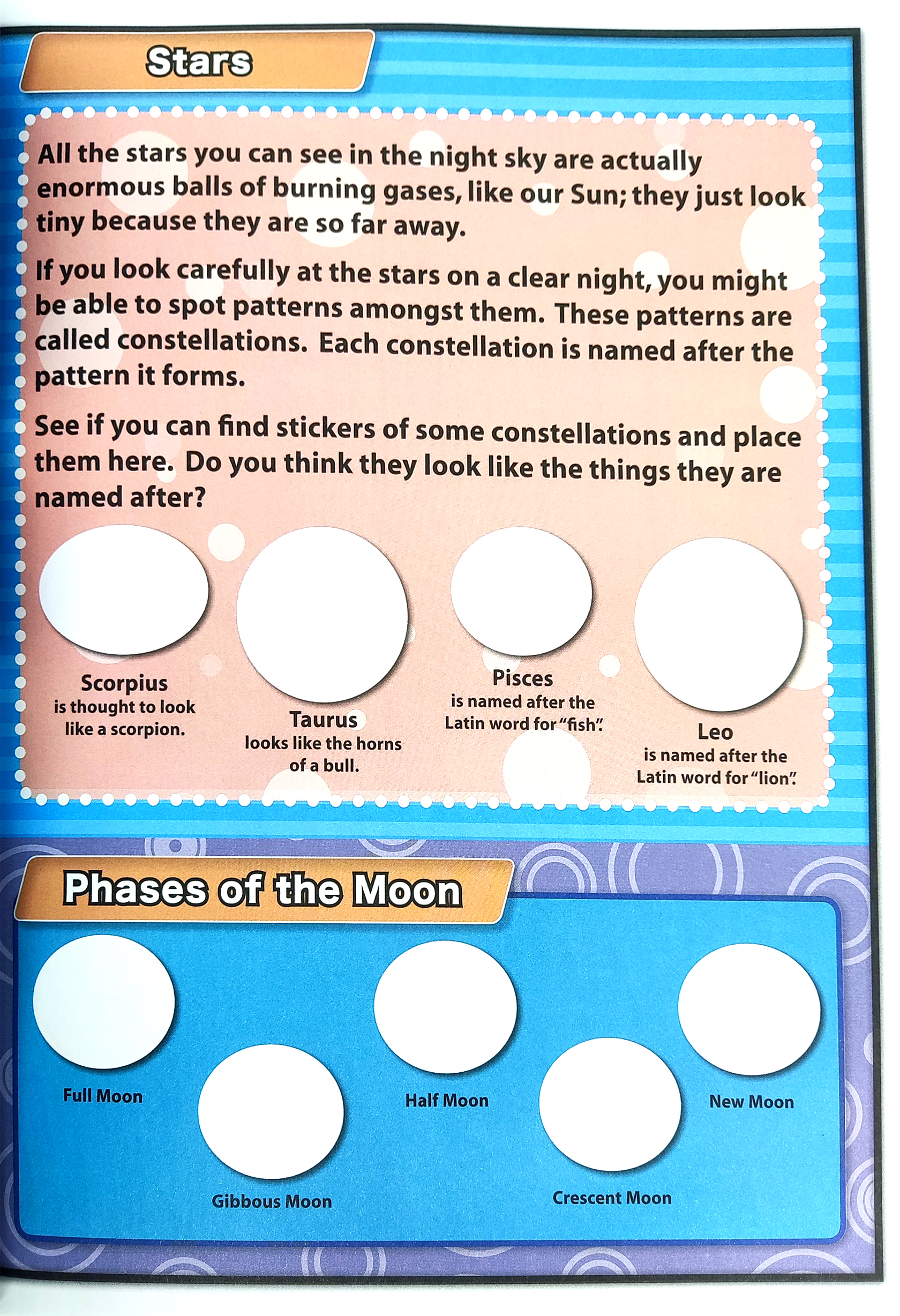 Stars

All the stars you can see in the night sky are actually enormous balls of burning gases, like our Sun; they just look tiny because they are so far away.

If you look carefully at the stars on a clear night, you might be able to spot patterns amongst them. These patterns are called constellations. Each constellation is named after the pattern it forms.

See if you can find stickers of some constellations and place them here. Do you think they look like the things they are named after?

Scorpius
is thought to look like a scorpion.

Taurus
looks like the horns of a bull.

Pisces
is named after the Latin word for "fish".

Leo
is named after the Latin word for "lion".

Phases of the Moon

Full Moon

Gibbous Moon

Half Moon

Crescent Moon

New Moon